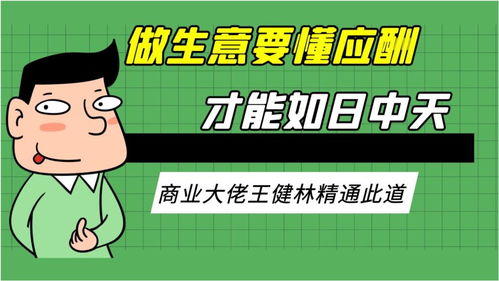 做生意要懂应酬

才能如日中天

商业大佬王健林精通此道